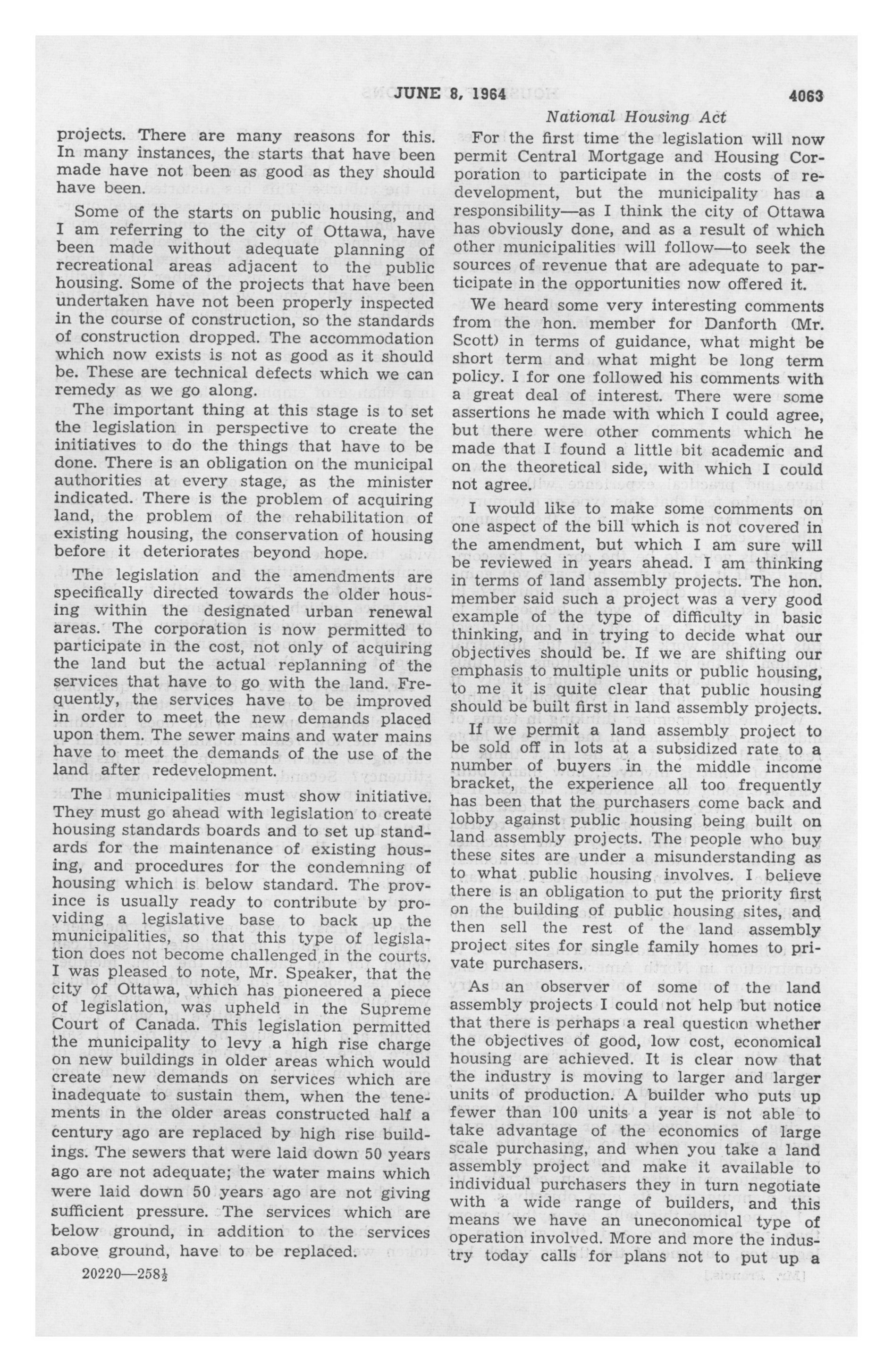 JUNE 8, 1964 4063

National Housing Act

projects. There are many reasons for this. In many instances, the starts that have been made have not been as good as they should have been.

Some of the starts on public housing, and I am referring to the city of Ottawa, have been made without adequate planning of recreational areas adjacent to the public housing. Some of the projects that have been undertaken have not been properly inspected in the course of construction, so the standards of construction dropped. The accommodation which now exists is not as good as it should be. These are technical defects which we can remedy as we go along.

The important thing at this stage is to set the legislation in perspective to create the initiatives to do the things that have to be done. There is an obligation on the municipal authorities at every stage, as the minister indicated. There is the problem of acquiring land, the problem of the rehabilitation of existing housing, the conservation of housing before it deteriorates beyond hope.

The legislation and the amendments are specifically directed towards the older housing within the designated urban renewal areas. The corporation is now permitted to participate in the cost, not only of acquiring the land but the actual replanning of the services that have to go with the land. Frequently, the services have to be improved in order to meet the new demands placed upon them. The sewer mains and water mains have to meet the demands of the use of the land after redevelopment.

The municipalities must show initiative. They must go ahead with legislation to create housing standards boards and to set up standards for the maintenance of existing housing, and procedures for the condemning of housing which is below standard. The province is usually ready to contribute by providing a legislative base to back up the municipalities, so that this type of legislation does not become challenged in the courts. I was pleased to note, Mr. Speaker, that the city of Ottawa, which has pioneered a piece of legislation, was upheld in the Supreme Court of Canada. This legislation permitted the municipality to levy a high rise charge on new buildings in older areas which would create new demands on services which are inadequate to sustain them, when the tenements in the older areas constructed half a century ago are replaced by high rise buildings. The sewers that were laid down 50 years ago are not adequate; the water mains which were laid down 50 years ago are not giving sufficient pressure. The services which are below ground, in addition to the services above ground, have to be replaced.

20220—258$\frac{1}{2}$

For the first time the legislation will now permit Central Mortgage and Housing Corporation to participate in the costs of redevelopment, but the municipality has a responsibility—as I think the city of Ottawa has obviously done, and as a result of which other municipalities will follow—to seek the sources of revenue that are adequate to participate in the opportunities now offered it.

We heard some very interesting comments from the hon. member for Danforth (Mr. Scott) in terms of guidance, what might be short term and what might be long term policy. I for one followed his comments with a great deal of interest. There were some assertions he made with which I could agree, but there were other comments which he made that I found a little bit academic and on the theoretical side, with which I could not agree.

I would like to make some comments on one aspect of the bill which is not covered in the amendment, but which I am sure will be reviewed in years ahead. I am thinking in terms of land assembly projects. The hon. member said such a project was a very good example of the type of difficulty in basic thinking, and in trying to decide what our objectives should be. If we are shifting our emphasis to multiple units or public housing, to me it is quite clear that public housing should be built first in land assembly projects.

If we permit a land assembly project to be sold off in lots at a subsidized rate to a number of buyers in the middle income bracket, the experience all too frequently has been that the purchasers come back and lobby against public housing being built on land assembly projects. The people who buy these sites are under a misunderstanding as to what public housing involves. I believe there is an obligation to put the priority first on the building of public housing sites, and then sell the rest of the land assembly project sites for single family homes to private purchasers.

As an observer of some of the land assembly projects I could not help but notice that there is perhaps a real question whether the objectives of good, low cost, economical housing are achieved. It is clear now that the industry is moving to larger and larger units of production. A builder who puts up fewer than 100 units a year is not able to take advantage of the economics of large scale purchasing, and when you take a land assembly project and make it available to individual purchasers they in turn negotiate with a wide range of builders, and this means we have an uneconomical type of operation involved. More and more the industry today calls for plans not to put up a